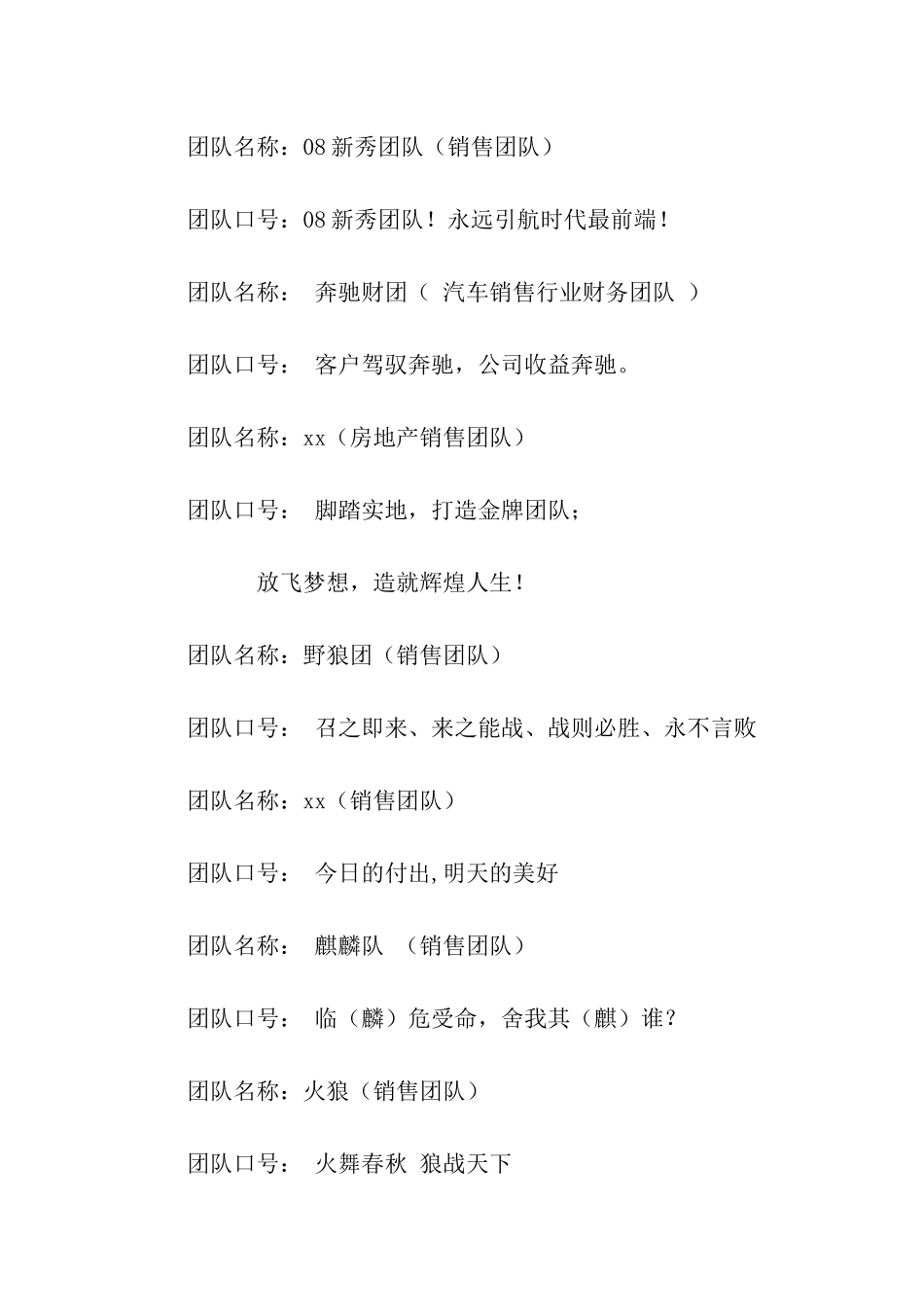 团队名称：08新秀团队（销售团队）

团队口号：08新秀团队！永远引航时代最前端！

团队名称： 奔驰财团（ 汽车销售行业财务团队 ）

团队口号： 客户驾驭奔驰，公司收益奔驰。

团队名称：xx（房地产销售团队）

团队口号： 脚踏实地，打造金牌团队；

放飞梦想，造就辉煌人生！

团队名称：野狼团（销售团队）

团队口号： 召之即来、来之能战、战则必胜、永不言败

团队名称：xx（销售团队）

团队口号： 今日的付出,明天的美好

团队名称： 麒麟队 （销售团队）

团队口号： 临（麟）危受命，舍我其（麒）谁？

团队名称：火狼（销售团队）

团队口号： 火舞春秋 狼战天下